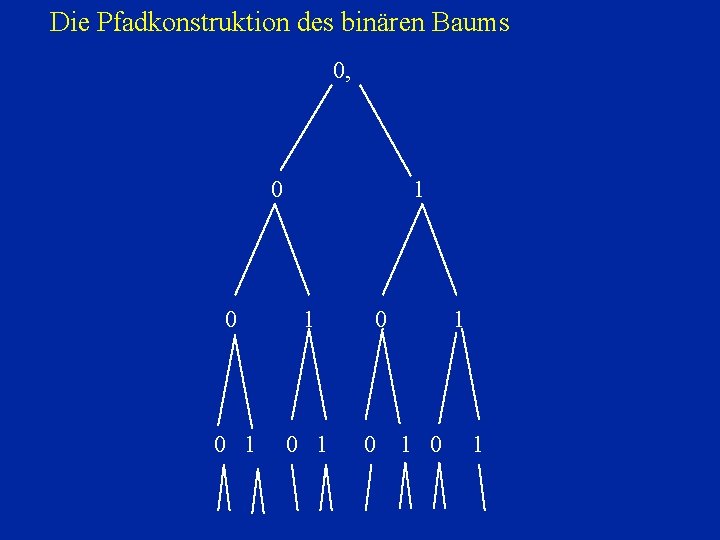 Die Pfadkonstruktion des binären Baums

0,

0 1

0 1 0 1

0 1 0 1 0 1 0 1